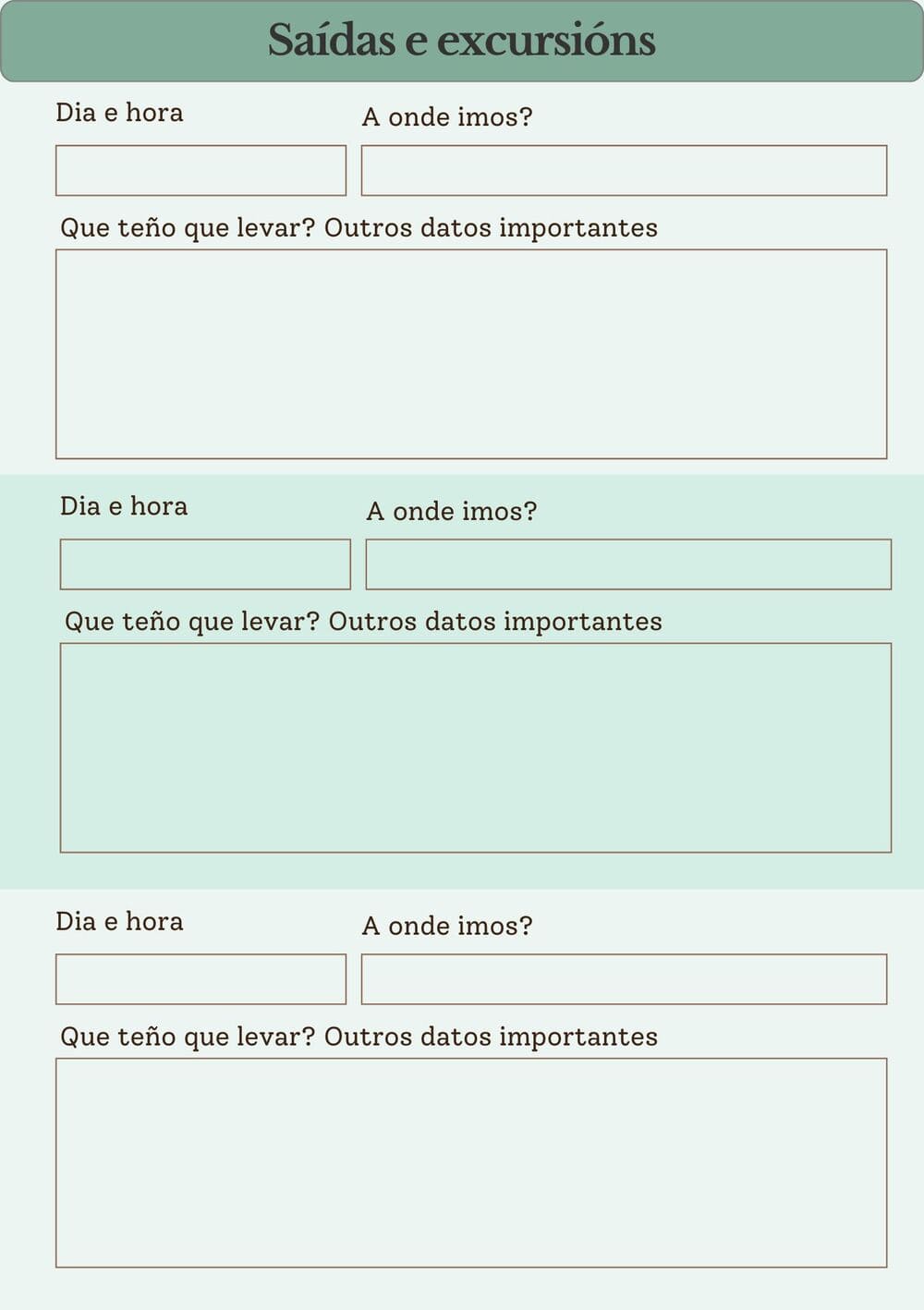 Saídas e excursións

Dia e hora

A onde imos?

Que teño que levar? Outros datos importantes

Dia e hora

A onde imos?

Que teño que levar? Outros datos importantes

Dia e hora

A onde imos?

Que teño que levar? Outros datos importantes